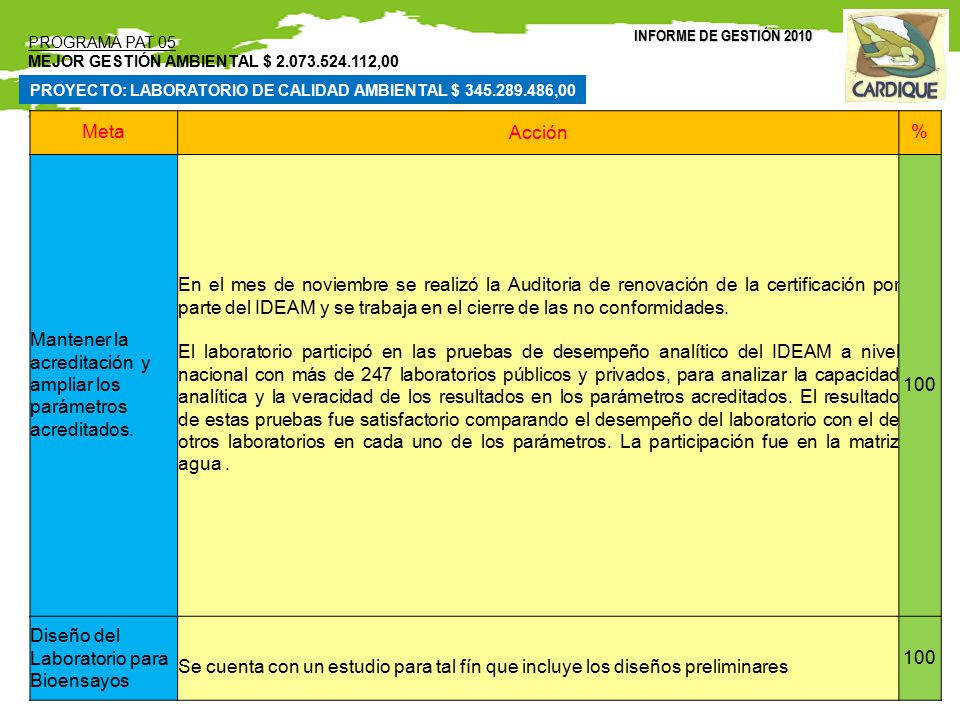 PROGRAMA PAT 05
MEJOR GESTIÓN AMBIENTAL $ 2.073.524.112,00

INFORME DE GESTIÓN 2010

CARDIQUE

PROYECTO: LABORATORIO DE CALIDAD AMBIENTAL $ 345.289.486,00

| Meta | Acción | % |
|---|---|---|
| Mantener la acreditación y ampliar los parámetros acreditados. | En el mes de noviembre se realizó la Auditoria de renovación de la certificación por parte del IDEAM y se trabaja en el cierre de las no conformidades. El laboratorio participó en las pruebas de desempeño analítico del IDEAM a nivel nacional con más de 247 laboratorios públicos y privados, para analizar la capacidad analítica y la veracidad de los resultados en los parámetros acreditados. El resultado de estas pruebas fue satisfactorio comparando el desempeño del laboratorio con el de otros laboratorios en cada uno de los parámetros. La participación fue en la matriz agua . | 100 |
| Diseño del Laboratorio para Bioensayos | Se cuenta con un estudio para tal fín que incluye los diseños preliminares | 100 |